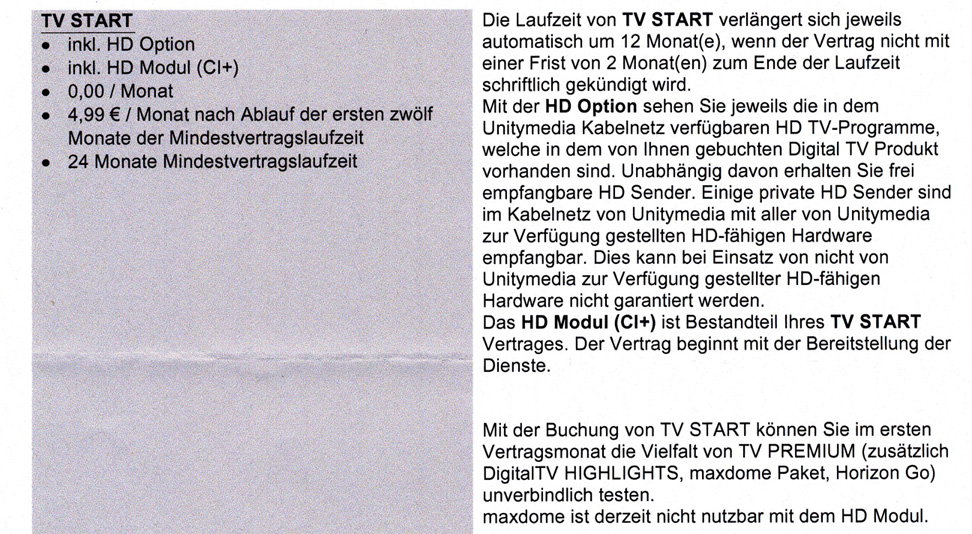 TV START
• inkl. HD Option
• inkl. HD Modul (CI+)
• 0,00 / Monat
• 4,99 € / Monat nach Ablauf der ersten zwölf Monate der Mindestvertragslaufzeit
• 24 Monate Mindestvertragslaufzeit

Die Laufzeit von TV START verlängert sich jeweils automatisch um 12 Monat(e), wenn der Vertrag nicht mit einer Frist von 2 Monat(en) zum Ende der Laufzeit schriftlich gekündigt wird.
Mit der HD Option sehen Sie jeweils die in dem Unitymedia Kabelnetz verfügbaren HD TV-Programme, welche in dem von Ihnen gebuchten Digital TV Produkt vorhanden sind. Unabhängig davon erhalten Sie frei empfangbare HD Sender. Einige private HD Sender sind im Kabelnetz von Unitymedia mit aller von Unitymedia zur Verfügung gestellten HD-fähigen Hardware empfangbar. Dies kann bei Einsatz von nicht von Unitymedia zur Verfügung gestellter HD-fähigen Hardware nicht garantiert werden.
Das HD Modul (CI+) ist Bestandteil Ihres TV START Vertrages. Der Vertrag beginnt mit der Bereitstellung der Dienste.

Mit der Buchung von TV START können Sie im ersten Vertragsmonat die Vielfalt von TV PREMIUM (zusätzlich DigitalTV HIGHLIGHTS, maxdome Paket, Horizon Go) unverbindlich testen.
maxdome ist derzeit nicht nutzbar mit dem HD Modul.